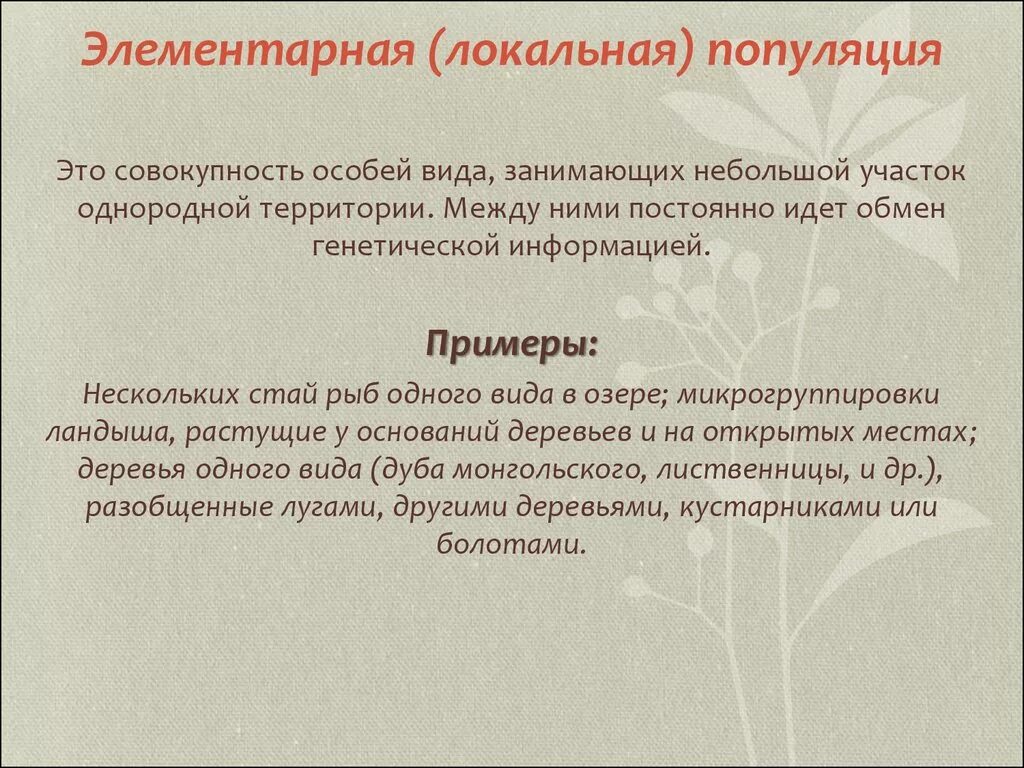 Элементарная (локальная) популяция

Это совокупность особей вида, занимающих небольшой участок однородной территории. Между ними постоянно идет обмен генетической информацией.

Примеры:

Нескольких стай рыб одного вида в озере; микрогруппировки ландыша, растущие у оснований деревьев и на открытых местах; деревья одного вида (дуба монгольского, лиственницы, и др.), разобщенные лугами, другими деревьями, кустарниками или болотами.